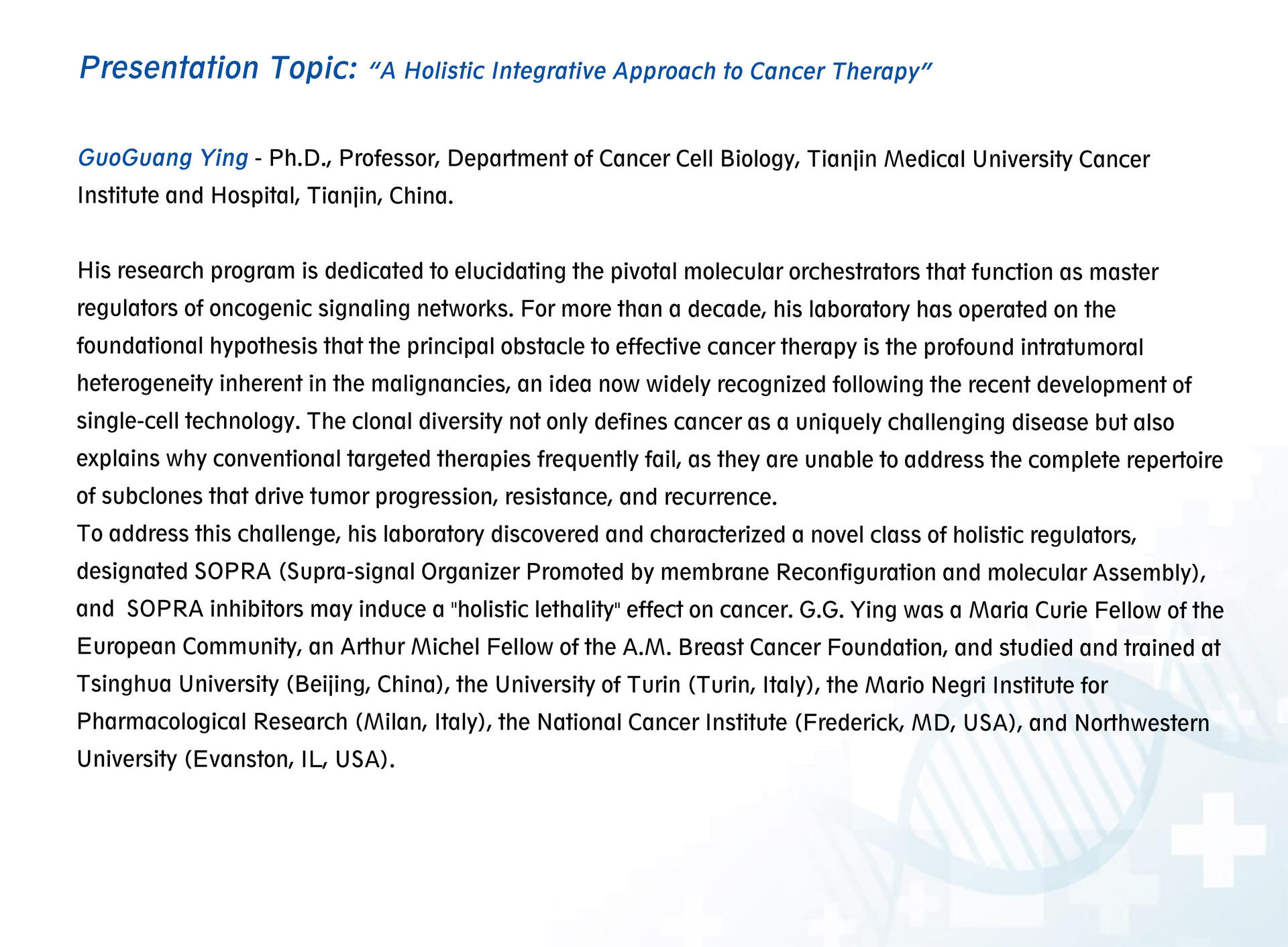 Presentation Topic: “A Holistic Integrative Approach to Cancer Therapy”

GuoGuang Ying - Ph.D., Professor, Department of Cancer Cell Biology, Tianjin Medical University Cancer Institute and Hospital, Tianjin, China.

His research program is dedicated to elucidating the pivotal molecular orchestrators that function as master regulators of oncogenic signaling networks. For more than a decade, his laboratory has operated on the foundational hypothesis that the principal obstacle to effective cancer therapy is the profound intratumoral heterogeneity inherent in the malignancies, an idea now widely recognized following the recent development of single-cell technology. The clonal diversity not only defines cancer as a uniquely challenging disease but also explains why conventional targeted therapies frequently fail, as they are unable to address the complete repertoire of subclones that drive tumor progression, resistance, and recurrence.
To address this challenge, his laboratory discovered and characterized a novel class of holistic regulators, designated SOPRA (Supra-signal Organizer Promoted by membrane Reconfiguration and molecular Assembly), and SOPRA inhibitors may induce a "holistic lethality" effect on cancer. G.G. Ying was a Maria Curie Fellow of the European Community, an Arthur Michel Fellow of the A.M. Breast Cancer Foundation, and studied and trained at Tsinghua University (Beijing, China), the University of Turin (Turin, Italy), the Mario Negri Institute for Pharmacological Research (Milan, Italy), the National Cancer Institute (Frederick, MD, USA), and Northwestern University (Evanston, IL, USA).